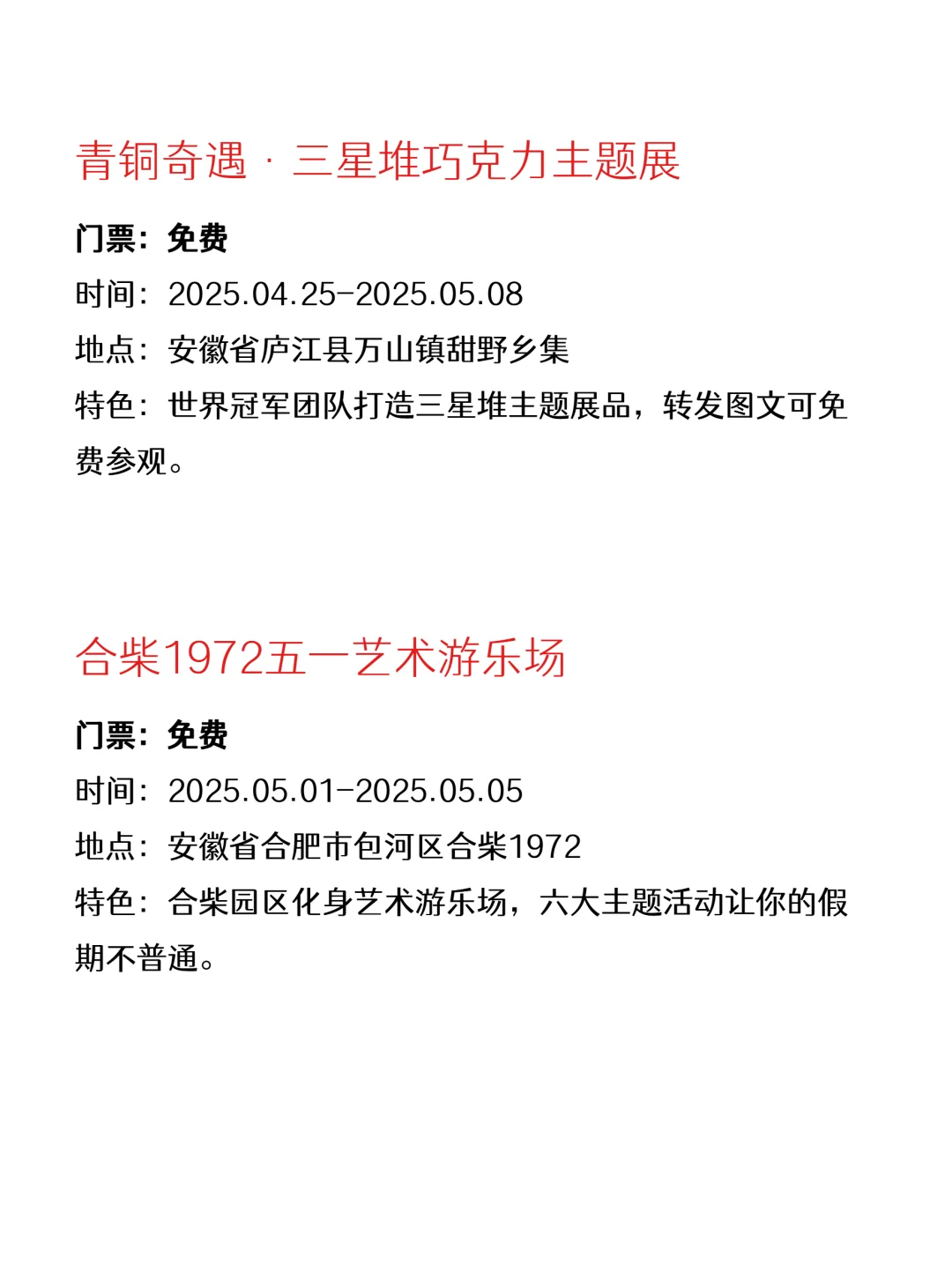 青铜奇遇 · 三星堆巧克力主题展

门票：免费

时间：2025.04.25-2025.05.08

地点：安徽省庐江县万山镇甜野乡集

特色：世界冠军团队打造三星堆主题展品，转发图文可免费参观。

合柴1972五一艺术游乐场

门票：免费

时间：2025.05.01-2025.05.05

地点：安徽省合肥市包河区合柴1972

特色：合柴园区化身艺术游乐场，六大主题活动让你的假期不普通。